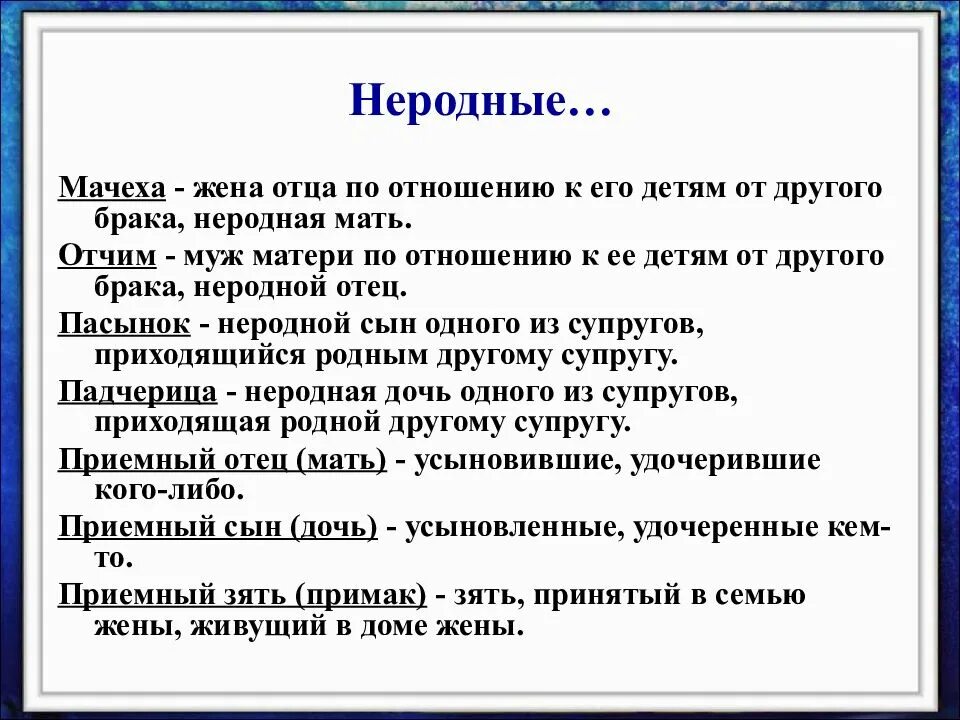 Неродные…

Мачеха - жена отца по отношению к его детям от другого брака, неродная мать.

Отчим - муж матери по отношению к ее детям от другого брака, неродной отец.

Пасынок - неродной сын одного из супругов, приходящийся родным другому супругу.

Падчерица - неродная дочь одного из супругов, приходящая родной другому супругу.

Приемный отец (мать) - усыновившие, удочерившие кого-либо.

Приемный сын (дочь) - усыновленные, удочеренные кем-то.

Приемный зять (примак) - зять, принятый в семью жены, живущий в доме жены.